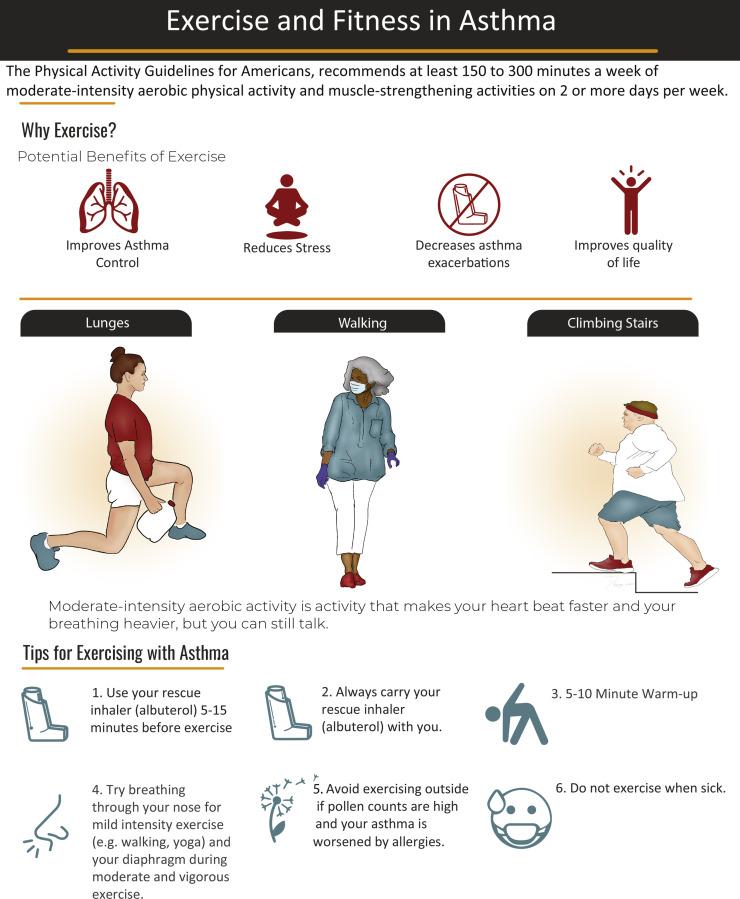 Exercise and Fitness in Asthma

The Physical Activity Guidelines for Americans, recommends at least 150 to 300 minutes a week of moderate-intensity aerobic physical activity and muscle-strengthening activities on 2 or more days per week.

Why Exercise?

Potential Benefits of Exercise

Improves Asthma Control

Reduces Stress

Decreases asthma exacerbations

Improves quality of life

Lunges

Walking

Climbing Stairs

Moderate-intensity aerobic activity is activity that makes your heart beat faster and your breathing heavier, but you can still talk.

Tips for Exercising with Asthma

1. Use your rescue inhaler (albuterol) 5-15 minutes before exercise

2. Always carry your rescue inhaler (albuterol) with you.

3. 5-10 Minute Warm-up

4. Try breathing through your nose for mild intensity exercise (e.g. walking, yoga) and your diaphragm during moderate and vigorous exercise.

5. Avoid exercising outside if pollen counts are high and your asthma is worsened by allergies.

6. Do not exercise when sick.